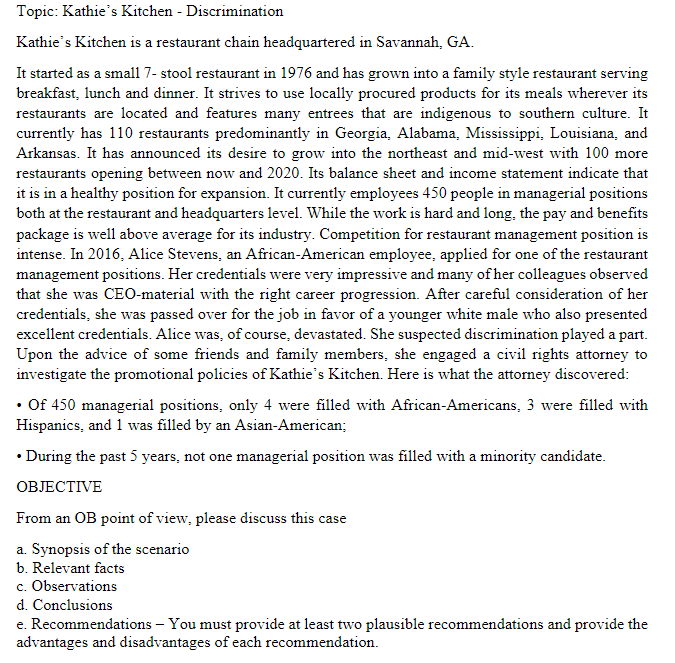 Topic: Kathie's Kitchen - Discrimination

Kathie's Kitchen is a restaurant chain headquartered in Savannah, GA.

It started as a small 7- stool restaurant in 1976 and has grown into a family style restaurant serving breakfast, lunch and dinner. It strives to use locally procured products for its meals wherever its restaurants are located and features many entrees that are indigenous to southern culture. It currently has 110 restaurants predominantly in Georgia, Alabama, Mississippi, Louisiana, and Arkansas. It has announced its desire to grow into the northeast and mid-west with 100 more restaurants opening between now and 2020. Its balance sheet and income statement indicate that it is in a healthy position for expansion. It currently employees 450 people in managerial positions both at the restaurant and headquarters level. While the work is hard and long, the pay and benefits package is well above average for its industry. Competition for restaurant management position is intense. In 2016, Alice Stevens, an African-American employee, applied for one of the restaurant management positions. Her credentials were very impressive and many of her colleagues observed that she was CEO-material with the right career progression. After careful consideration of her credentials, she was passed over for the job in favor of a younger white male who also presented excellent credentials. Alice was, of course, devastated. She suspected discrimination played a part. Upon the advice of some friends and family members, she engaged a civil rights attorney to investigate the promotional policies of Kathie's Kitchen. Here is what the attorney discovered:

• Of 450 managerial positions, only 4 were filled with African-Americans, 3 were filled with Hispanics, and 1 was filled by an Asian-American;

• During the past 5 years, not one managerial position was filled with a minority candidate.

OBJECTIVE

From an OB point of view, please discuss this case

a. Synopsis of the scenario
b. Relevant facts
c. Observations
d. Conclusions
e. Recommendations – You must provide at least two plausible recommendations and provide the advantages and disadvantages of each recommendation.